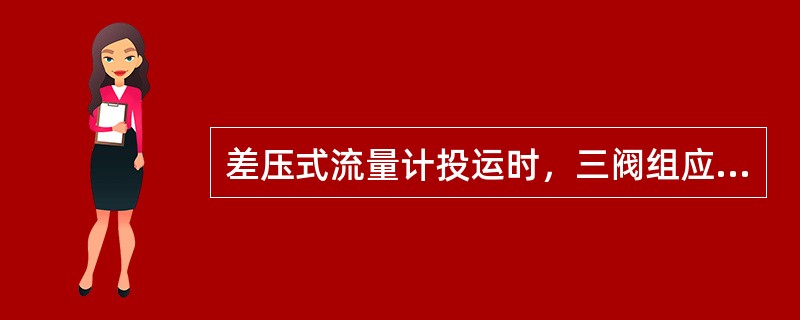 差压式流量计投运时，三阀组应...